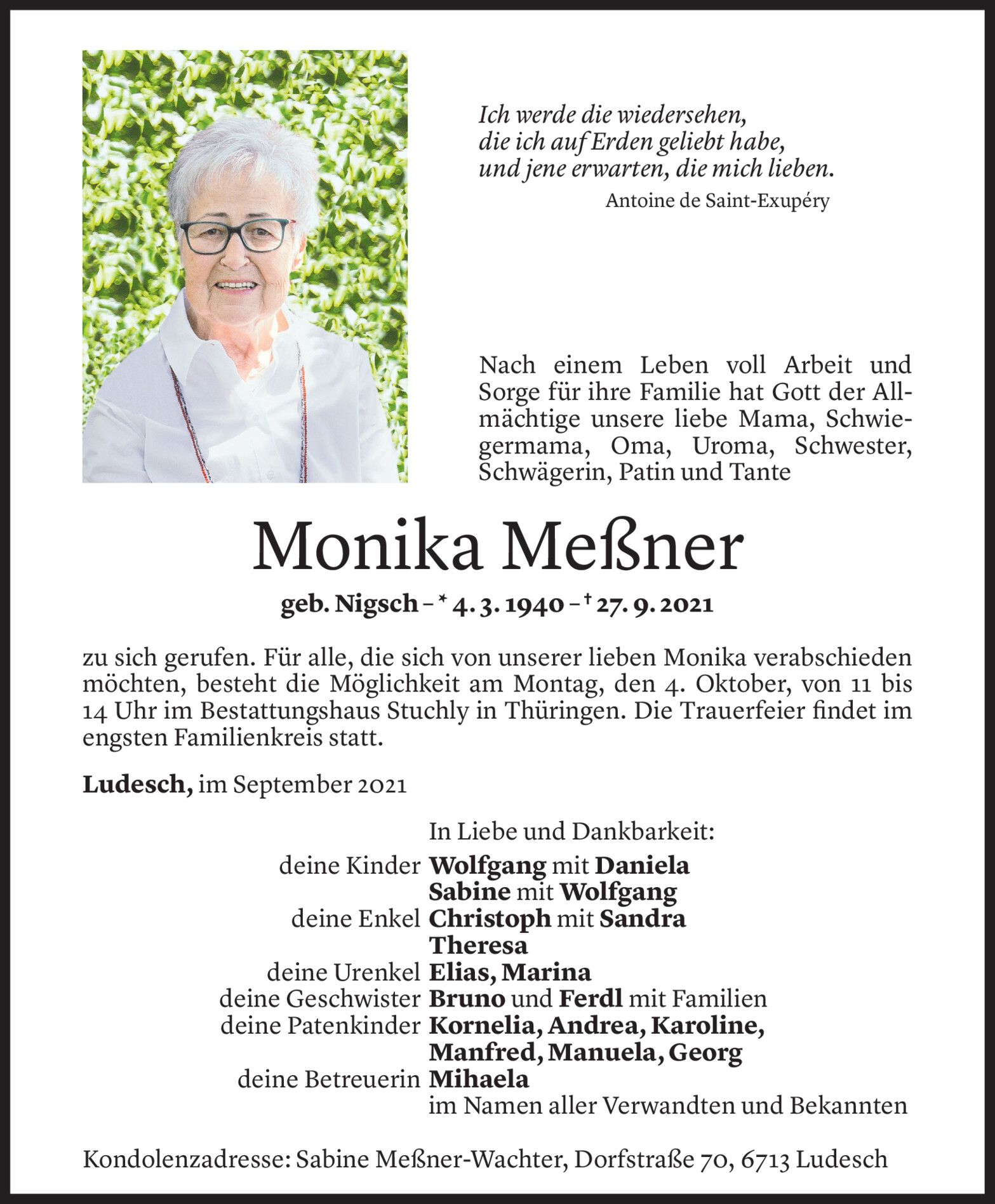 Ich werde die wiedersehen,
die ich auf Erden geliebt habe,
und jene erwarten, die mich lieben.
Antoine de Saint-Exupéry

Nach einem Leben voll Arbeit und Sorge für ihre Familie hat Gott der Allmächtige unsere liebe Mama, Schwiegermama, Oma, Uroma, Schwester, Schwägerin, Patin und Tante

Monika Meßner

geb. Nigsch – * 4. 3. 1940 – † 27. 9. 2021

zu sich gerufen. Für alle, die sich von unserer lieben Monika verabschieden möchten, besteht die Möglichkeit am Montag, den 4. Oktober, von 11 bis 14 Uhr im Bestattungshaus Stuchly in Thüringen. Die Trauerfeier findet im engsten Familienkreis statt.

Ludesch, im September 2021

In Liebe und Dankbarkeit:
deine Kinder Wolfgang mit Daniela
Sabine mit Wolfgang
deine Enkel Christoph mit Sandra
Theresa
deine Urenkel Elias, Marina
deine Geschwister Bruno und Ferdl mit Familien
deine Patenkinder Kornelia, Andrea, Karoline,
Manfred, Manuela, Georg
deine Betreuerin Mihaela
im Namen aller Verwandten und Bekannten

Kondolenzadresse: Sabine Meßner-Wachter, Dorfstraße 70, 6713 Ludesch